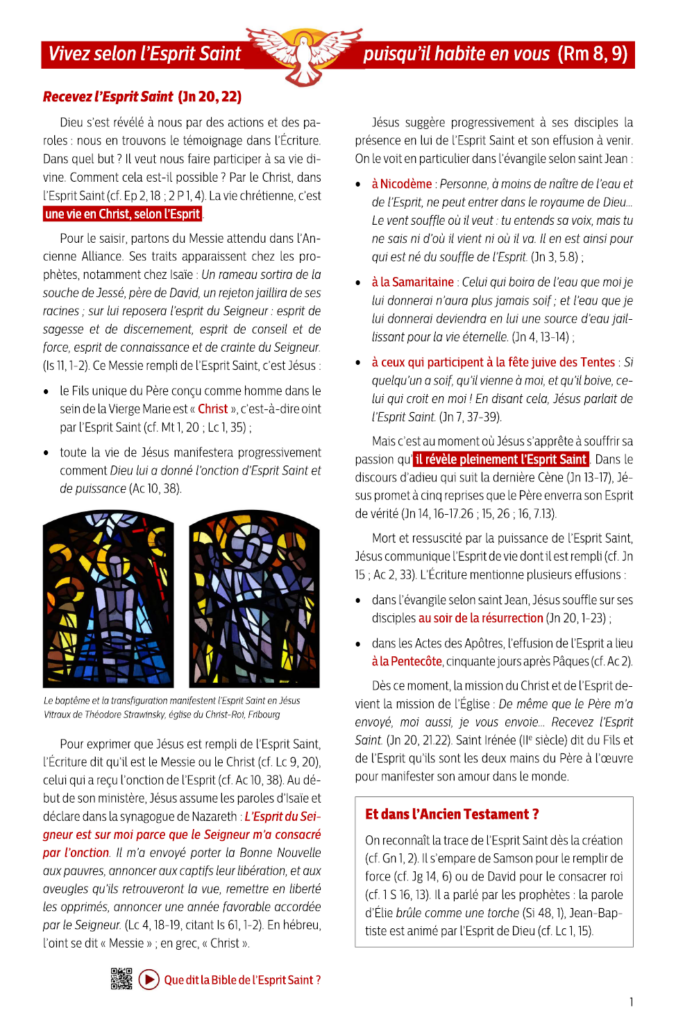 Vivez selon l'Esprit Saint puisqu'il habite en vous (Rm 8, 9)

Recevez l'Esprit Saint (Jn 20, 22)

Dieu s'est révélé à nous par des actions et des paroles : nous en trouvons le témoignage dans l'Écriture. Dans quel but ? Il veut nous faire participer à sa vie divine. Comment cela est-il possible ? Par le Christ, dans l'Esprit Saint (cf. Ep 2, 18 ; 2 P 1, 4). La vie chrétienne, c'est une vie en Christ, selon l'Esprit.

Pour le saisir, partons du Messie attendu dans l'Ancienne Alliance. Ses traits apparaissent chez les prophètes, notamment chez Isaïe : Un rameau sortira de la souche de Jessé, père de David, un rejeton jaillira de ses racines ; sur lui reposera l'esprit du Seigneur : esprit de sagesse et de discernement, esprit de conseil et de force, esprit de connaissance et de crainte du Seigneur. (Is 11, 1-2). Ce Messie rempli de l'Esprit Saint, c'est Jésus :

• le Fils unique du Père conçu comme homme dans le sein de la Vierge Marie est « Christ », c'est-à-dire oint par l'Esprit Saint (cf. Mt 1, 20 ; Lc 1, 35) ;

• toute la vie de Jésus manifestera progressivement comment Dieu lui a donné l'onction d'Esprit Saint et de puissance (Ac 10, 38).

Le baptême et la transfiguration manifestent l'Esprit Saint en Jésus
Vitraux de Théodore Strawinsky, église du Christ-Roi, Fribourg

Pour exprimer que Jésus est rempli de l'Esprit Saint, l'Écriture dit qu'il est le Messie ou le Christ (cf. Lc 9, 20), celui qui a reçu l'onction de l'Esprit (cf. Ac 10, 38). Au début de son ministère, Jésus assume les paroles d'Isaïe et déclare dans la synagogue de Nazareth : L'Esprit du Seigneur est sur moi parce que le Seigneur m'a consacré par l'onction. Il m'a envoyé porter la Bonne Nouvelle aux pauvres, annoncer aux captifs leur libération, et aux aveugles qu'ils retrouveront la vue, remettre en liberté les opprimés, annoncer une année favorable accordée par le Seigneur. (Lc 4, 18-19, citant Is 61, 1-2). En hébreu, l'oint se dit « Messie » ; en grec, « Christ ».

Que dit la Bible de l'Esprit Saint ?

Jésus suggère progressivement à ses disciples la présence en lui de l'Esprit Saint et son effusion à venir. On le voit en particulier dans l'évangile selon saint Jean :

• à Nicodème : Personne, à moins de naître de l'eau et de l'Esprit, ne peut entrer dans le royaume de Dieu... Le vent souffle où il veut : tu entends sa voix, mais tu ne sais ni d'où il vient ni où il va. Il en est ainsi pour qui est né du souffle de l'Esprit. (Jn 3, 5.8) ;

• à la Samaritaine : Celui qui boira de l'eau que moi je lui donnerai n'aura plus jamais soif ; et l'eau que je lui donnerai deviendra en lui une source d'eau jaillissant pour la vie éternelle. (Jn 4, 13-14) ;

• à ceux qui participent à la fête juive des Tentes : Si quelqu'un a soif, qu'il vienne à moi, et qu'il boive, celui qui croit en moi ! En disant cela, Jésus parlait de l'Esprit Saint. (Jn 7, 37-39).

Mais c'est au moment où Jésus s'apprête à souffrir sa passion qu'il révèle pleinement l'Esprit Saint. Dans le discours d'adieu qui suit la dernière Cène (Jn 13-17), Jésus promet à cinq reprises que le Père enverra son Esprit de vérité (Jn 14, 16-17.26 ; 15, 26 ; 16, 7.13).

Mort et ressuscité par la puissance de l'Esprit Saint, Jésus communique l'Esprit de vie dont il est rempli (cf. Jn 15 ; Ac 2, 33). L'Écriture mentionne plusieurs effusions :

• dans l'évangile selon saint Jean, Jésus souffle sur ses disciples au soir de la résurrection (Jn 20, 1-23) ;

• dans les Actes des Apôtres, l'effusion de l'Esprit a lieu à la Pentecôte, cinquante jours après Pâques (cf. Ac 2).

Dès ce moment, la mission du Christ et de l'Esprit devient la mission de l'Église : De même que le Père m'a envoyé, moi aussi, je vous envoie... Recevez l'Esprit Saint. (Jn 20, 21.22). Saint Irénée (IIe siècle) dit du Fils et de l'Esprit qu'ils sont les deux mains du Père à l'œuvre pour manifester son amour dans le monde.

Et dans l'Ancien Testament ?

On reconnaît la trace de l'Esprit Saint dès la création (cf. Gn 1, 2). Il s'empare de Samson pour le remplir de force (cf. Jg 14, 6) ou de David pour le consacrer roi (cf. 1 S 16, 13). Il a parlé par les prophètes : la parole d'Élie brûle comme une torche (Si 48, 1), Jean-Baptiste est animé par l'Esprit de Dieu (cf. Lc 1, 15).

1